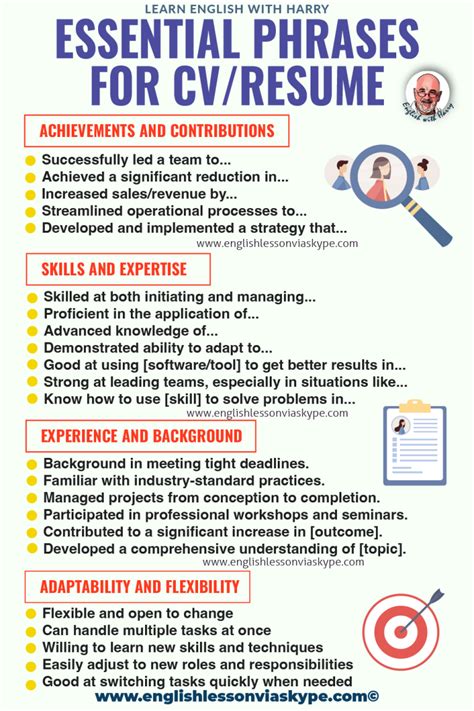 LEARN ENGLISH WITH HARRY

ESSENTIAL PHRASES FOR CV/RESUME

English with Harry

ACHIEVEMENTS AND CONTRIBUTIONS

Successfully led a team to...
Achieved a significant reduction in...
Increased sales/revenue by...
Streamlined operational processes to...
Developed and implemented a strategy that...

www.englishlessonviaskype.com

SKILLS AND EXPERTISE

Skilled at both initiating and managing...
Proficient in the application of...
Advanced knowledge of...
Demonstrated ability to adapt to...
Good at using [software/tool] to get better results in...
Strong at leading teams, especially in situations like...
Know how to use [skill] to solve problems in...

www.englishlessonviaskype.com

EXPERIENCE AND BACKGROUND

Background in meeting tight deadlines.
Familiar with industry-standard practices.
Managed projects from conception to completion.
Participated in professional workshops and seminars.
Contributed to a significant increase in [outcome].
Developed a comprehensive understanding of [topic].

www.englishlessonviaskype.com

ADAPTABILITY AND FLEXIBILITY

Flexible and open to change
Can handle multiple tasks at once
Willing to learn new skills and techniques
Easily adjust to new roles and responsibilities
Good at switching tasks quickly when needed

www.englishlessonviaskype.com©